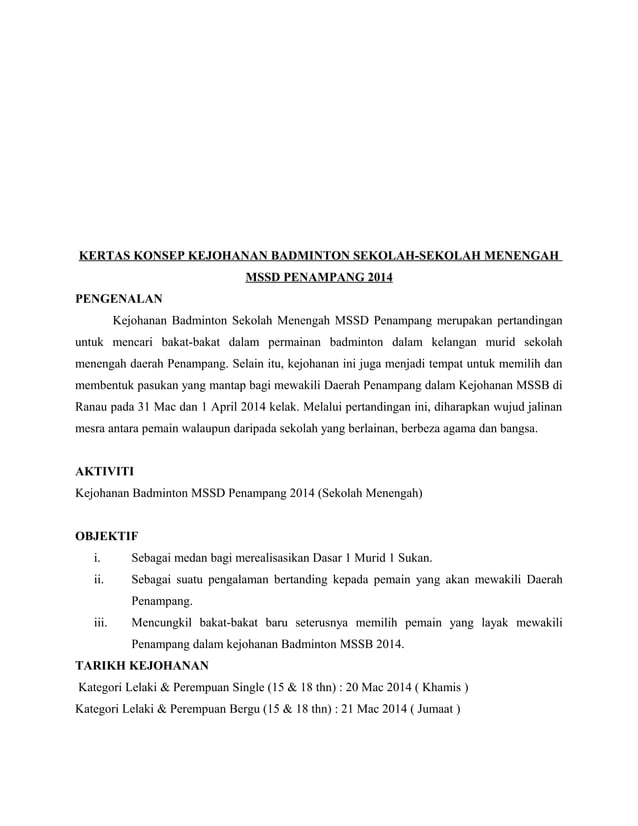 KERTAS KONSEP KEJOHANAN BADMINTON SEKOLAH-SEKOLAH MENENGAH MSSD PENAMPANG 2014

PENGENALAN

Kejohanan Badminton Sekolah Menengah MSSD Penampang merupakan pertandingan untuk mencari bakat-bakat dalam permainan badminton dalam kelangan murid sekolah menengah daerah Penampang. Selain itu, kejohanan ini juga menjadi tempat untuk memilih dan membentuk pasukan yang mantap bagi mewakili Daerah Penampang dalam Kejohanan MSSB di Ranau pada 31 Mac dan 1 April 2014 kelak. Melalui pertandingan ini, diharapkan wujud jalinan mesra antara pemain walaupun daripada sekolah yang berlainan, berbeza agama dan bangsa.

AKTIVITI

Kejohanan Badminton MSSD Penampang 2014 (Sekolah Menengah)

OBJEKTIF

i. Sebagai medan bagi merealisasikan Dasar 1 Murid 1 Sukan.

ii. Sebagai suatu pengalaman bertanding kepada pemain yang akan mewakili Daerah Penampang.

iii. Mencungkil bakat-bakat baru seterusnya memilih pemain yang layak mewakili Penampang dalam kejohanan Badminton MSSB 2014.

TARIKH KEJOHANAN

Kategori Lelaki & Perempuan Single (15 & 18 thn) : 20 Mac 2014 ( Khamis )

Kategori Lelaki & Perempuan Bergu (15 & 18 thn) : 21 Mac 2014 ( Jumaat )